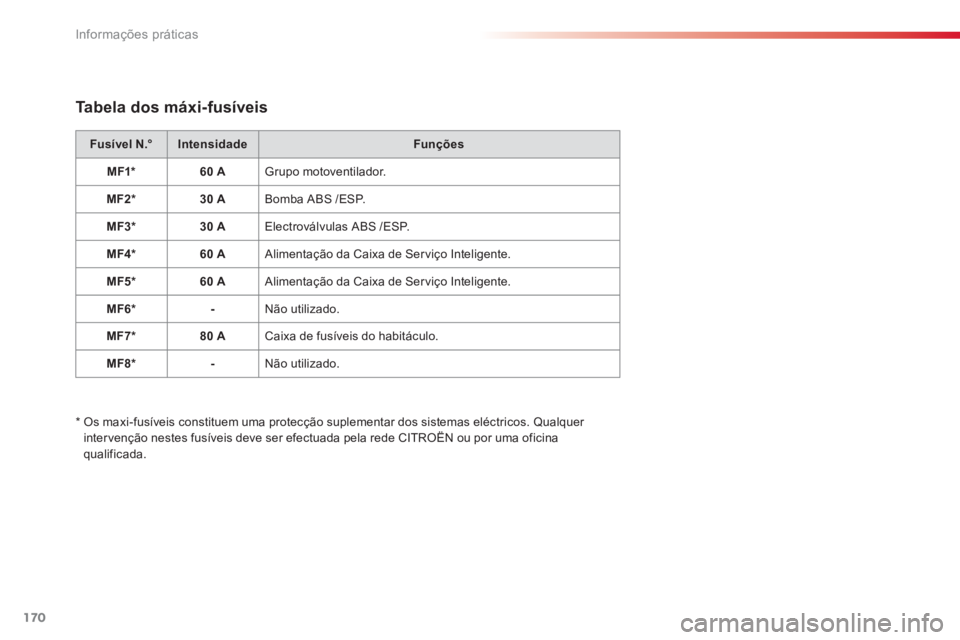 Informações práticas

Tabela dos máxi-fusíveis

| Fusível N.° | Intensidade | Funções |
|---|---|---|
| MF1* | 60 A | Grupo motoventilador. |
| MF2* | 30 A | Bomba ABS /ESP. |
| MF3* | 30 A | Electroválvulas ABS /ESP. |
| MF4* | 60 A | Alimentação da Caixa de Serviço Inteligente. |
| MF5* | 60 A | Alimentação da Caixa de Serviço Inteligente. |
| MF6* | - | Não utilizado. |
| MF7* | 80 A | Caixa de fusíveis do habitáculo. |
| MF8* | - | Não utilizado. |

* Os maxi-fusíveis constituem uma protecção suplementar dos sistemas eléctricos. Qualquer intervenção nestes fusíveis deve ser efectuada pela rede CITROËN ou por uma oficina qualificada.

170

carmanualsonline.info